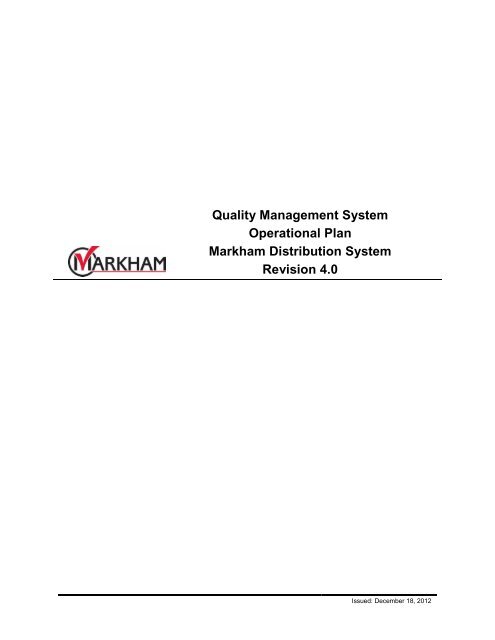 MARKHAM

Quality Management System
Operational Plan
Markham Distribution System
Revision 4.0

Issued: December 18, 2012